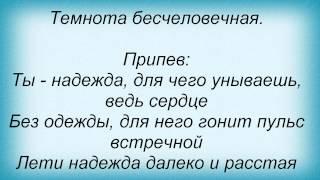 Темнота бесчеловечная.

Припев:
Ты - надежда, для чего унываешь, ведь сердце
Без одежды, для него гонит пульс встречной
Лети надежда далеко и расстая